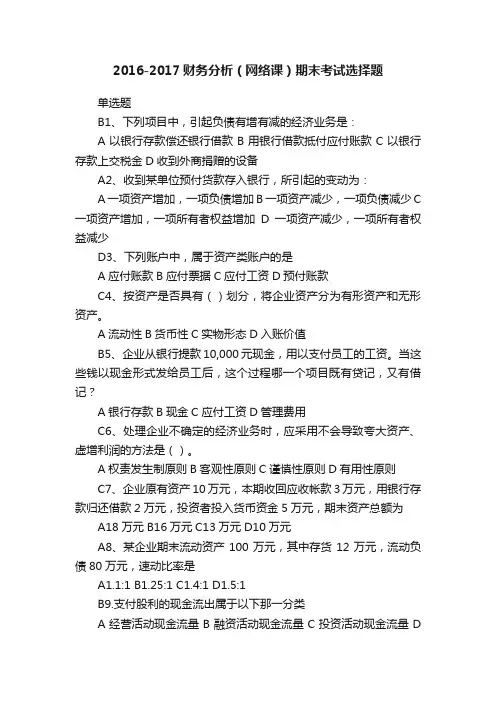 2016-2017 财务分析（网络课）期末考试选择题

单选题

B1、下列项目中，引起负债有增有减的经济业务是：

A 以银行存款偿还银行借款 B 用银行借款抵付应付账款 C 以银行存款上交税金 D 收到外商捐赠的设备

A2、收到某单位预付货款存入银行，所引起的变动为：

A 一项资产增加，一项负债增加 B 一项资产减少，一项负债减少 C 一项资产增加，一项所有者权益增加 D 一项资产减少，一项所有者权益减少

D3、下列账户中，属于资产类账户的是

A 应付账款 B 应付票据 C 应付工资 D 预付账款

C4、按资产是否具有（ ）划分，将企业资产分为有形资产和无形资产。

A 流动性 B 货币性 C 实物形态 D 入账价值

B5、企业从银行提款 10,000 元现金，用以支付员工的工资。当这些钱以现金形式发给员工后，这个过程哪一个项目既有贷记，又有借记？

A 银行存款 B 现金 C 应付工资 D 管理费用

C6、处理企业不确定的经济业务时，应采用不会导致夸大资产、虚增利润的方法是（ ）。

A 权责发生制原则 B 客观性原则 C 谨慎性原则 D 有用性原则

C7、企业原有资产 10 万元，本期收回应收帐款 3 万元，用银行存款归还借款 2 万元，投资者投入货币资金 5 万元，期末资产总额为

A18 万元 B16 万元 C13 万元 D10 万元

A8、某企业期末流动资产 100 万元，其中存货 12 万元，流动负债 80 万元，速动比率是

A1.1:1 B1.25:1 C1.4:1 D1.5:1

B9.支付股利的现金流出属于以下那一分类

A 经营活动现金流量 B 融资活动现金流量 C 投资活动现金流量 D